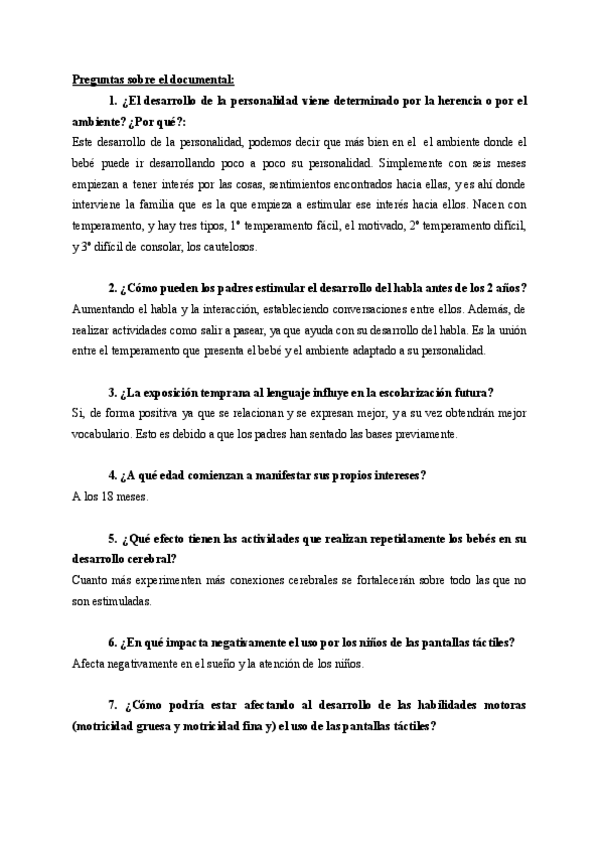 Preguntas sobre el documental:

1. ¿El desarrollo de la personalidad viene determinado por la herencia o por el ambiente? ¿Por qué?:

Este desarrollo de la personalidad, podemos decir que más bien en el el ambiente donde el bebé puede ir desarrollando poco a poco su personalidad. Simplemente con seis meses empiezan a tener interés por las cosas, sentimientos encontrados hacia ellas, y es ahí donde interviene la familia que es la que empieza a estimular ese interés hacia ellos. Nacen con temperamento, y hay tres tipos, 1º temperamento fácil, el motivado, 2º temperamento difícil, y 3º difícil de consolar, los cautelosos.

2. ¿Cómo pueden los padres estimular el desarrollo del habla antes de los 2 años?

Aumentando el habla y la interacción, estableciendo conversaciones entre ellos. Además, de realizar actividades como salir a pasear, ya que ayuda con su desarrollo del habla. Es la unión entre el temperamento que presenta el bebé y el ambiente adaptado a su personalidad.

3. ¿La exposición temprana al lenguaje influye en la escolarización futura?

Si, de forma positiva ya que se relacionan y se expresan mejor, y a su vez obtendrán mejor vocabulario. Esto es debido a que los padres han sentado las bases previamente.

4. ¿A qué edad comienzan a manifestar sus propios intereses?

A los 18 meses.

5. ¿Qué efecto tienen las actividades que realizan repetidamente los bebés en su desarrollo cerebral?

Cuanto más experimenten más conexiones cerebrales se fortalecerán sobre todo las que no son estimuladas.

6. ¿En qué impacta negativamente el uso por los niños de las pantallas táctiles?

Afecta negativamente en el sueño y la atención de los niños.

7. ¿Cómo podría estar afectando al desarrollo de las habilidades motoras (motricidad gruesa y motricidad fina y) el uso de las pantallas táctiles?